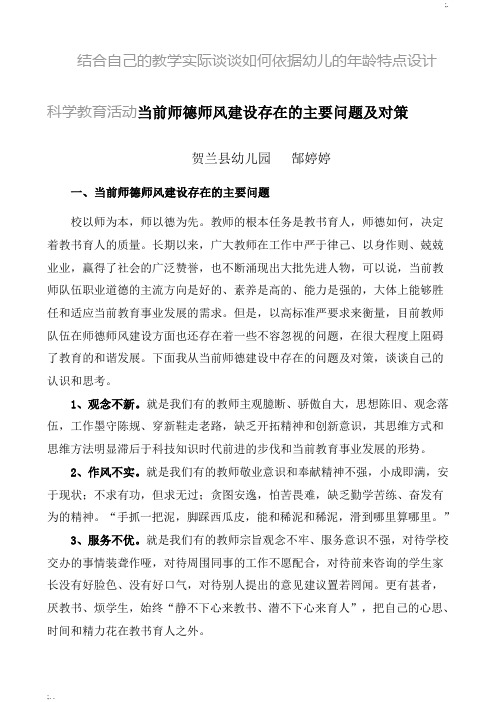 结合自己的教学实际谈谈如何依据幼儿的年龄特点设计

科学教育活动当前师德师风建设存在的主要问题及对策

贺兰县幼儿园　　郜婷婷

一、当前师德师风建设存在的主要问题

校以师为本，师以德为先。教师的根本任务是教书育人，师德如何，决定着教书育人的质量。长期以来，广大教师在工作中严于律己、以身作则、兢兢业业，赢得了社会的广泛赞誉，也不断涌现出大批先进人物，可以说，当前教师队伍职业道德的主流方向是好的、素养是高的、能力是强的，大体上能够胜任和适应当前教育事业发展的需求。但是，以高标准严要求来衡量，目前教师队伍在师德师风建设方面也还存在着一些不容忽视的问题，在很大程度上阻碍了教育的和谐发展。下面我从当前师德建设中存在的问题及对策，谈谈自己的认识和思考。

1、观念不新。就是我们有的教师主观臆断、骄傲自大，思想陈旧、观念落伍，工作墨守陈规、穿新鞋走老路，缺乏开拓精神和创新意识，其思维方式和思维方法明显滞后于科技知识时代前进的步伐和当前教育事业发展的形势。

2、作风不实。就是我们有的教师敬业意识和奉献精神不强，小成即满，安于现状；不求有功，但求无过；贪图安逸，怕苦畏难，缺乏勤学苦练、奋发有为的精神。“手抓一把泥，脚踩西瓜皮，能和稀泥和稀泥，滑到哪里算哪里。”

3、服务不优。就是我们有的教师宗旨观念不牢、服务意识不强，对待学校交办的事情装聋作哑，对待周围同事的工作不愿配合，对待前来咨询的学生家长没有好脸色、没有好口气，对待别人提出的意见建议置若罔闻。更有甚者，厌教书、烦学生，始终“静不下心来教书、潜不下心来育人”，把自己的心思、时间和精力花在教书育人之外。